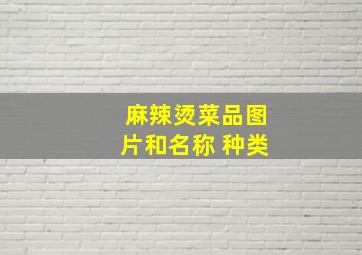 麻辣烫菜品图片和名称 种类